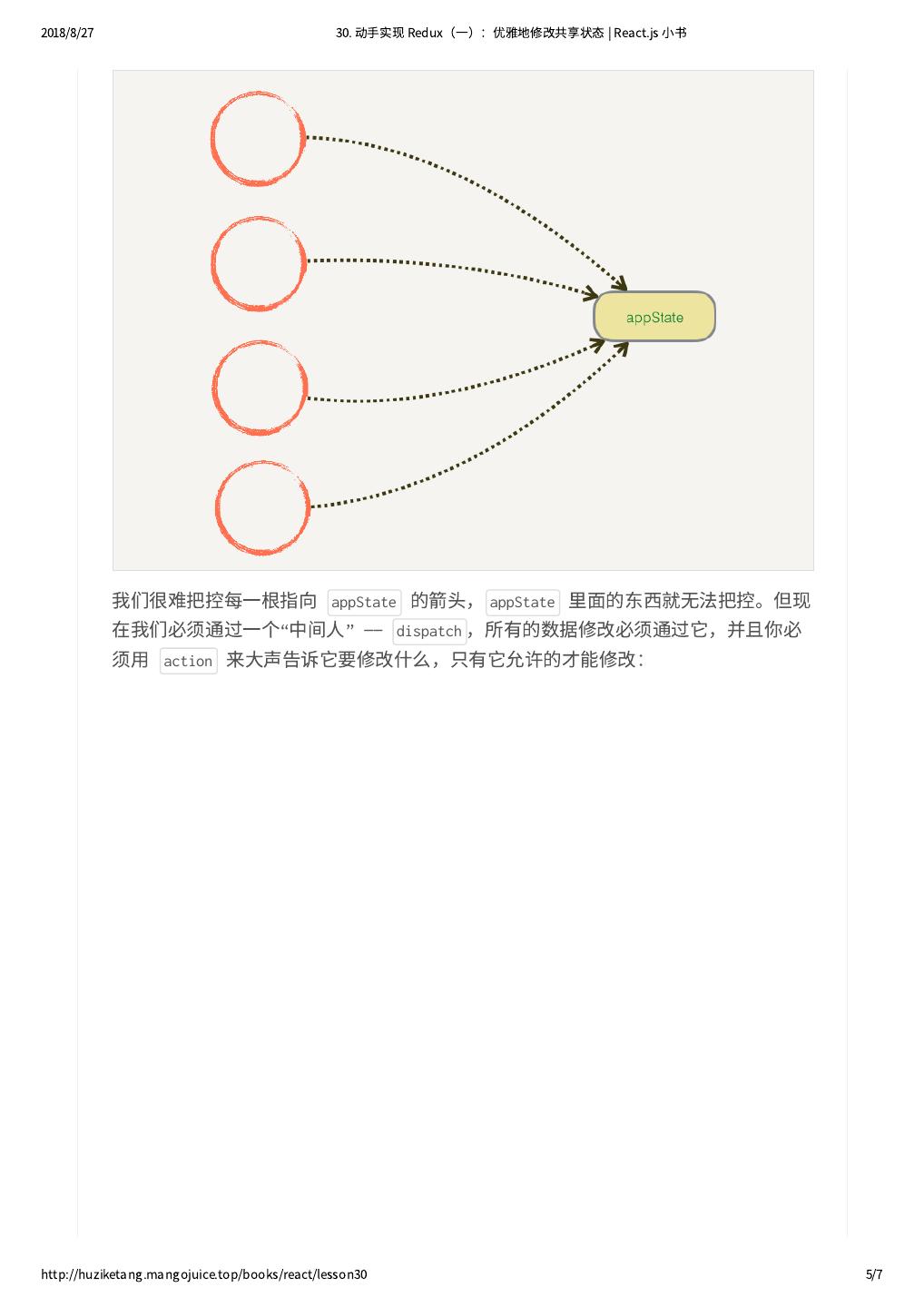 2018/8/27

30. 动手实现 Redux（一）：优雅地修改共享状态 | React.js 小书

appState

我们很难把控每一根指向 appState 的箭头，appState 里面的东西就无法把控。但现在我们必须通过一个“中间人” —— dispatch，所有的数据修改必须通过它，并且你必须用 action 来大声告诉它要修改什么，只有它允许的才能修改：

http://huziketang.mangojuice.top/books/react/lesson30

5/7